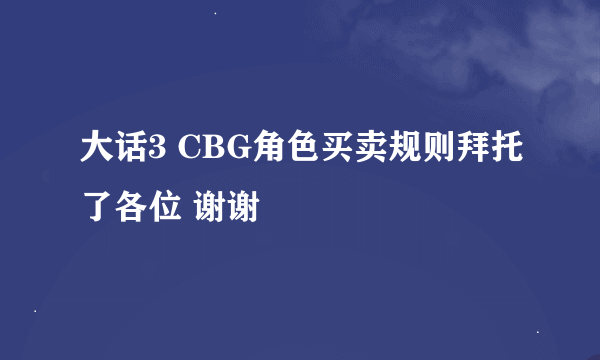 大话3 CBG角色买卖规则拜托了各位 谢谢